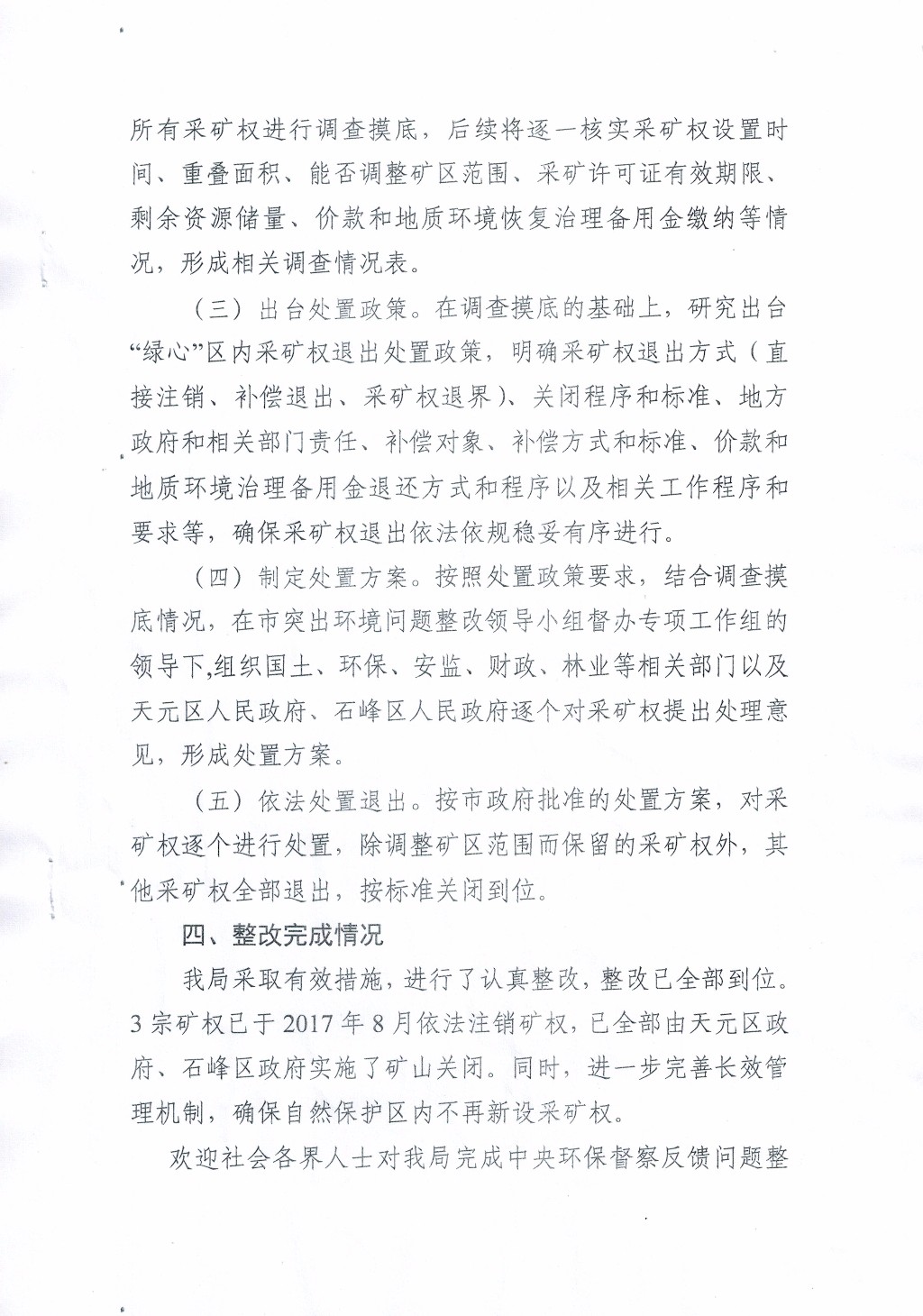 所有采矿权进行调查摸底，后续将逐一核实采矿权设置时间、重叠面积、能否调整矿区范围、采矿许可证有效期限、剩余资源储量、价款和地质环境恢复治理备用金缴纳等情况，形成相关调查情况表。

（三）出台处置政策。在调查摸底的基础上，研究出台“绿心”区内采矿权退出处置政策，明确采矿权退出方式（直接注销、补偿退出、采矿权退界）、关闭程序和标准、地方政府和相关部门责任、补偿对象、补偿方式和标准、价款和地质环境治理备用金退还方式和程序以及相关工作程序和要求等，确保采矿权退出依法依规稳妥有序进行。

（四）制定处置方案。按照处置政策要求，结合调查摸底情况，在市突出环境问题整改领导小组督办专项工作组的领导下,组织国土、环保、安监、财政、林业等相关部门以及天元区人民政府、石峰区人民政府逐个对采矿权提出处理意见，形成处置方案。

（五）依法处置退出。按市政府批准的处置方案，对采矿权逐个进行处置，除调整矿区范围而保留的采矿权外，其他采矿权全部退出，按标准关闭到位。

四、整改完成情况

我局采取有效措施，进行了认真整改，整改已全部到位。3宗矿权已于2017年8月依法注销矿权，已全部由天元区政府、石峰区政府实施了矿山关闭。同时，进一步完善长效管理机制，确保自然保护区内不再新设采矿权。

欢迎社会各界人士对我局完成中央环保督察反馈问题整